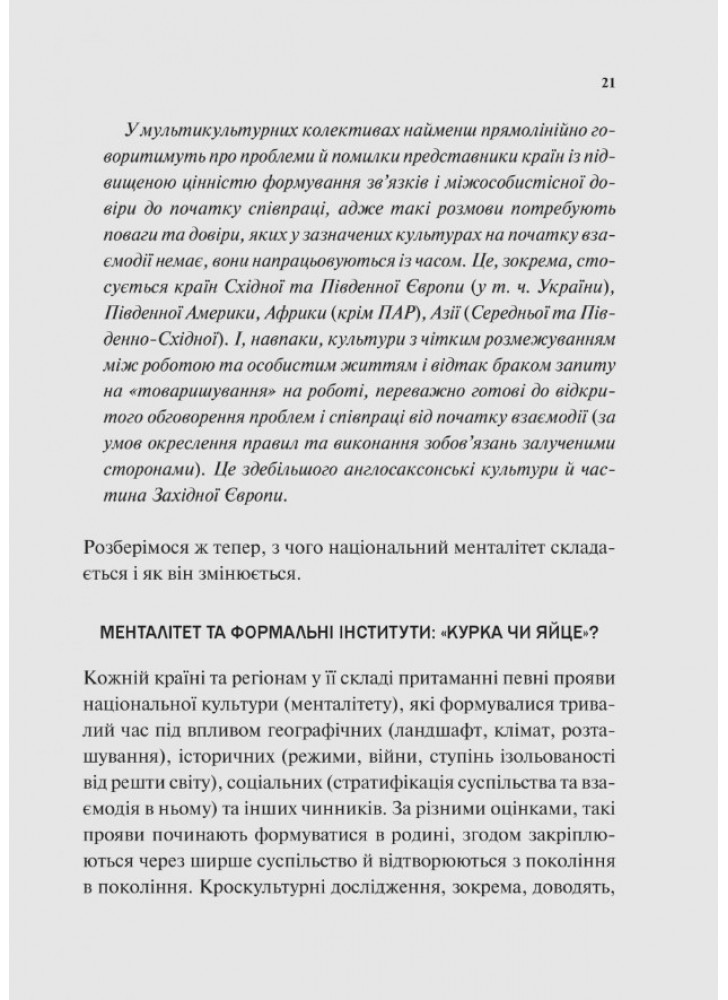 21

У мультикультурних колективах найменш прямолінійно говоритимуть про проблеми й помилки представники країн із підвищеною цінністю формування зв'язків і міжособистісної довіри до початку співпраці, адже такі розмови потребують поваги та довіри, яких у зазначених культурах на початку взаємодії немає, вони напрацьовуються із часом. Це, зокрема, стосується країн Східної та Південної Європи (у т. ч. України), Південної Америки, Африки (крім ПАР), Азії (Середньої та Південно-Східної). І, навпаки, культури з чітким розмежуванням між роботою та особистим життям і відтак браком запиту на «товаришування» на роботі, переважно готові до відкритого обговорення проблем і співпраці від початку взаємодії (за умов окреслення правил та виконання зобов'язань залученими сторонами). Це здебільшого англосаксонські культури й частина Західної Європи.

Розберімося ж тепер, з чого національний менталітет складається і як він змінюється.

МЕНТАЛІТЕТ ТА ФОРМАЛЬНІ ІНСТИТУТИ: «КУРКА ЧИ ЯЙЦЕ»?

Кожній країні та регіонам у її складі притаманні певні прояви національної культури (менталітету), які формувалися тривалий час під впливом географічних (ландшафт, клімат, розташування), історичних (режими, війни, ступінь ізольованості від решти світу), соціальних (стратифікація суспільства та взаємодія в ньому) та інших чинників. За різними оцінками, такі прояви починають формуватися в родині, згодом закріплюються через ширше суспільство й відтворюються з покоління в покоління. Кроскультурні дослідження, зокрема, доводять,